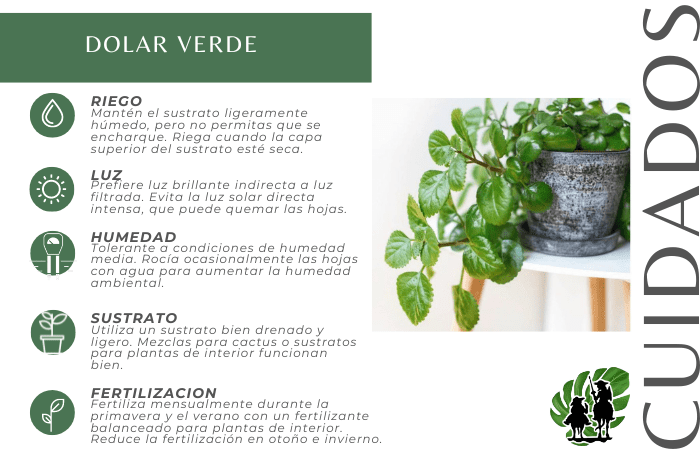 DOLAR VERDE

RIEGO
Mantén el sustrato ligeramente húmedo, pero no permitas que se encharque. Riega cuando la capa superior del sustrato esté seca.

LUZ
Prefiere luz brillante indirecta a luz filtrada. Evita la luz solar directa intensa, que puede quemar las hojas.

HUMEDAD
Tolerante a condiciones de humedad media. Rocía ocasionalmente las hojas con agua para aumentar la humedad ambiental.

SUSTRATO
Utiliza un sustrato bien drenado y ligero. Mezclas para cactus o sustratos para plantas de interior funcionan bien.

FERTILIZACION
Fertiliza mensualmente durante la primavera y el verano con un fertilizante balanceado para plantas de interior. Reduce la fertilización en otoño e invierno.

CUIDADOS